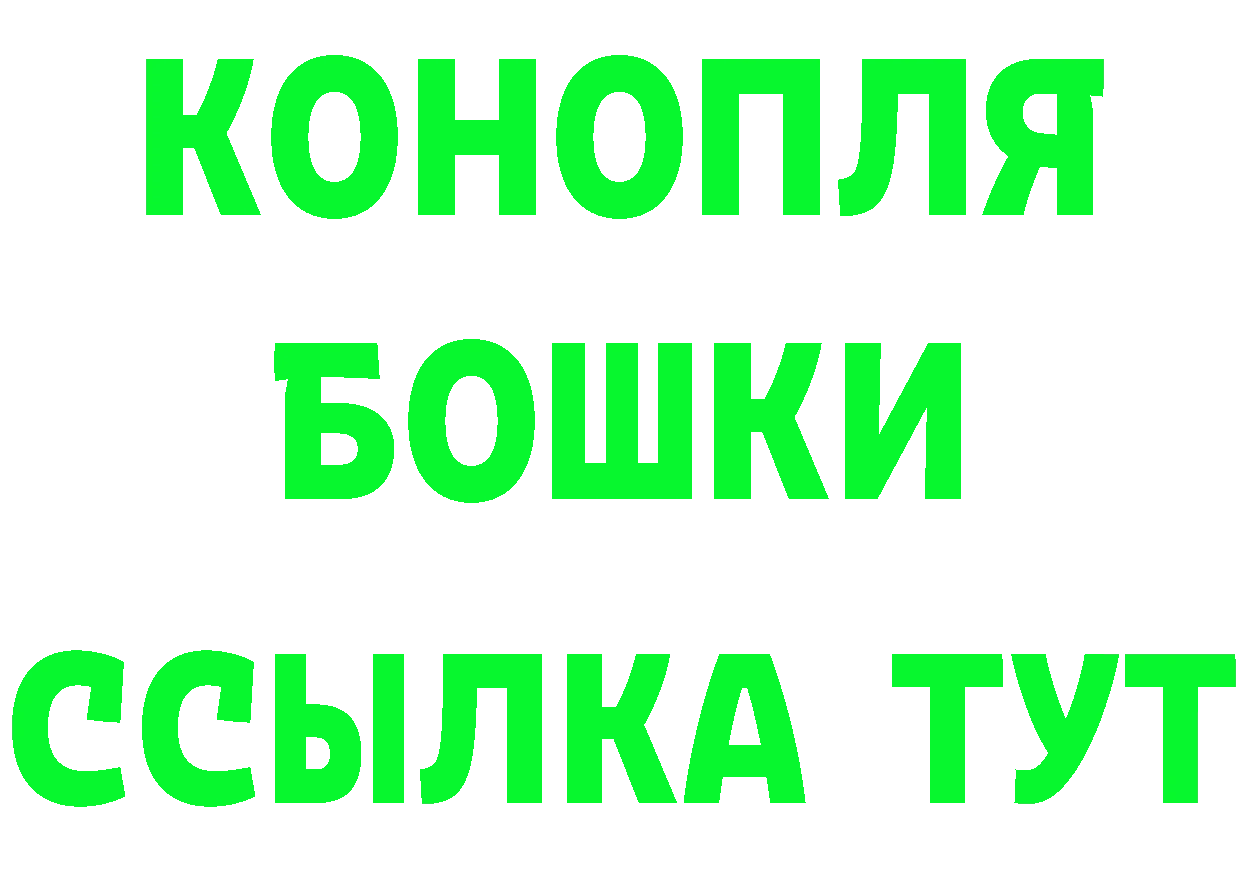 КОНОПЛЯ
БОШКИ
ССЫЛКА ТУТ